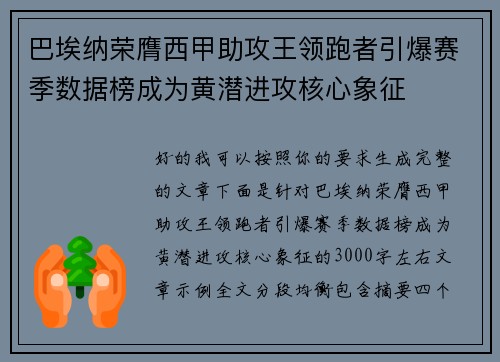 巴埃纳荣膺西甲助攻王领跑者引爆赛季数据榜成为黄潜进攻核心象征

好的我可以按照你的要求生成完整的文章下面是针对巴埃纳荣膺西甲助攻王领跑者引爆赛季数据榜成为黄潜进攻核心象征的3000字左右文章示例全文分段均衡包含摘要四个